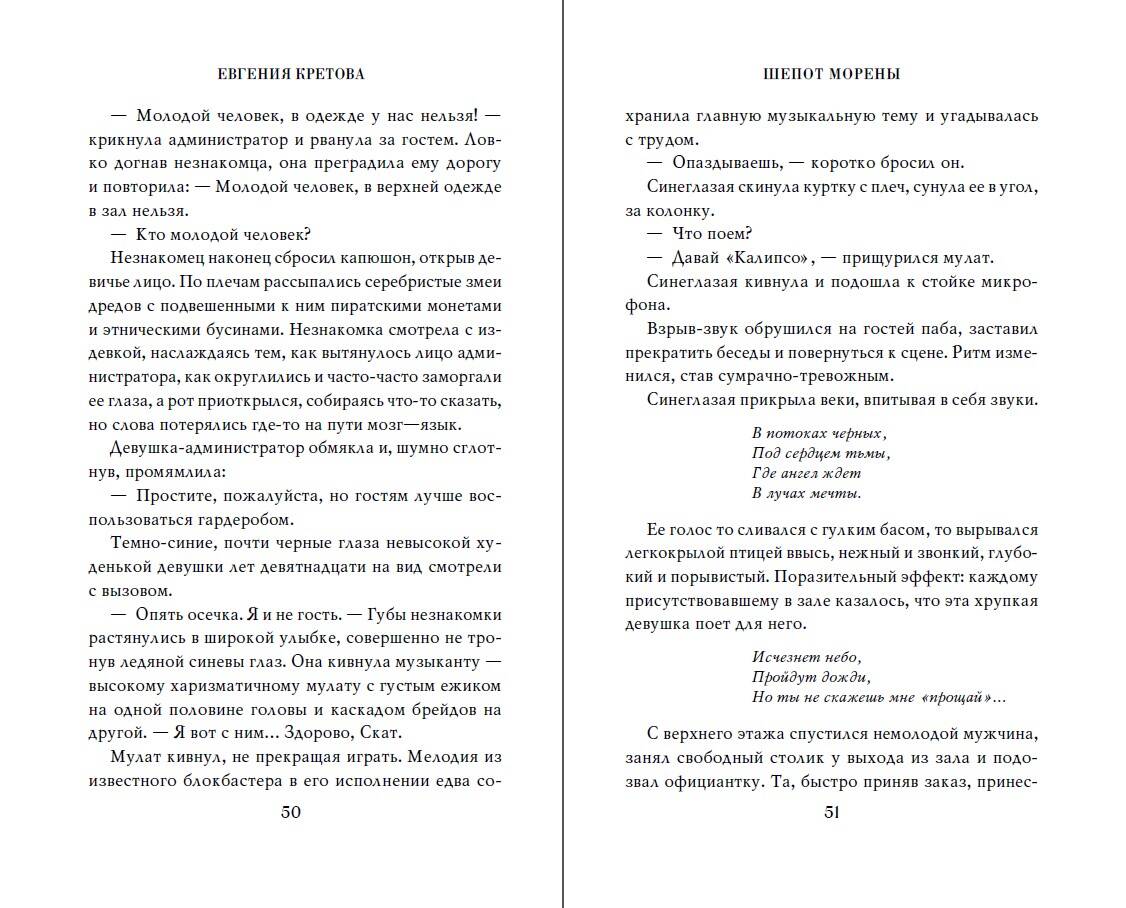 ЕВГЕНИЯ КРЕТОВА

— Молодой человек, в одежде у нас нельзя! — крикнула администратор и рванула за гостем. Ловко догнав незнакомца, она преградила ему дорогу и повторила: — Молодой человек, в верхней одежде в зал нельзя.

— Кто молодой человек?

Незнакомец наконец сбросил капюшон, открыв девичье лицо. По плечам рассыпались серебристые змеи дредов с подвешенными к ним пиратскими монетами и этническими бусинами. Незнакомка смотрела с издевкой, наслаждаясь тем, как вытянулось лицо администратора, как округлились и часто-часто заморгали ее глаза, а рот приоткрылся, собираясь что-то сказать, но слова потерялись где-то на пути мозг—язык.

Девушка-администратор обмякла и, шумно сглотнув, промямлила:

— Простите, пожалуйста, но гостям лучше воспользоваться гардеробом.

Темно-синие, почти черные глаза невысокой худенькой девушки лет девятнадцати на вид смотрели с вызовом.

— Опять осечка. Я и не гость. — Губы незнакомки растянулись в широкой улыбке, совершенно не тронув ледяной синевы глаз. Она кивнула музыканту — высокому харизматичному мулату с густым ежиком на одной половине головы и каскадом брейдов на другой. — Я вот с ним… Здорово, Скат.

Мулат кивнул, не прекращая играть. Мелодия из известного блокбастера в его исполнении едва со-

50

ШЕПОТ МОРЕНЫ

хранила главную музыкальную тему и угадывалась с трудом.

— Опаздываешь, — коротко бросил он.

Синеглазая скинула куртку с плеч, сунула ее в угол, за колонку.

— Что поем?

— Давай «Калипсо», — прищурился мулат.

Синеглазая кивнула и подошла к стойке микрофона.

Взрыв-звук обрушился на гостей паба, заставил прекратить беседы и повернуться к сцене. Ритм изменился, став сумрачно-тревожным.

Синеглазая прикрыла веки, впитывая в себя звуки.

В потоках черных,
Под сердцем тьмы,
Где ангел ждет
В лучах мечты.

Ее голос то сливался с гулким басом, то вырывался легкокрылой птицей ввысь, нежный и звонкий, глубокий и порывистый. Поразительный эффект: каждому присутствовавшему в зале казалось, что эта хрупкая девушка поет для него.

Исчезнет небо,
Пройдут дожди,
Но ты не скажешь мне «прощай»…

С верхнего этажа спустился немолодой мужчина, занял свободный столик у выхода из зала и подозвал официантку. Та, быстро приняв заказ, принес-

51